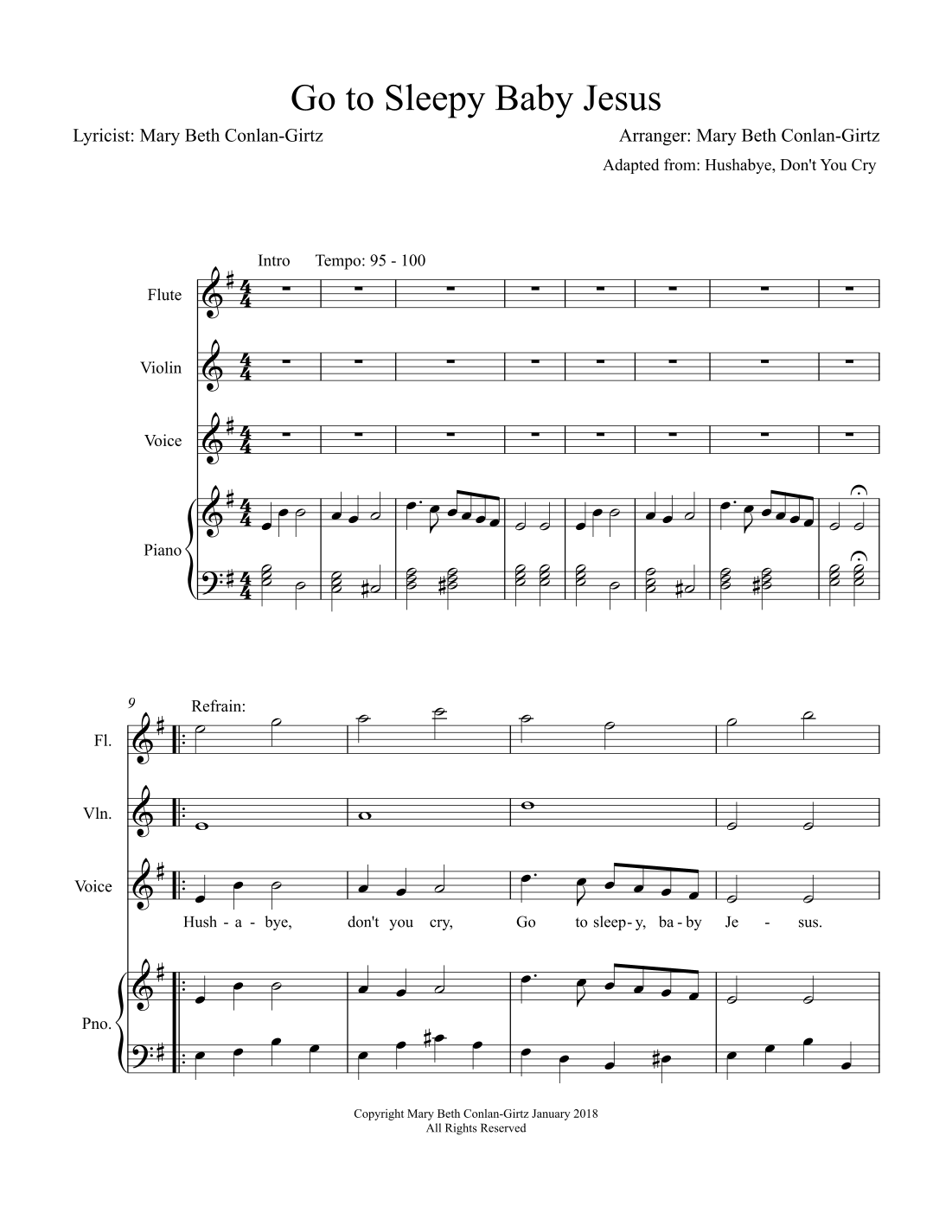 Go to Sleepy Baby Jesus

Lyricist: Mary Beth Conlan-Girtz

Arranger: Mary Beth Conlan-Girtz

Adapted from: Hushabye, Don't You Cry

Intro Tempo: 95 - 100

Flute

Violin

Voice

Piano

9

Refrain:

Fl.

Vln.

Voice

Hush - a - bye, don't you cry, Go to sleep - y, ba - by Je - sus.

Pno.

Copyright Mary Beth Conlan-Girtz January 2018
All Rights Reserved